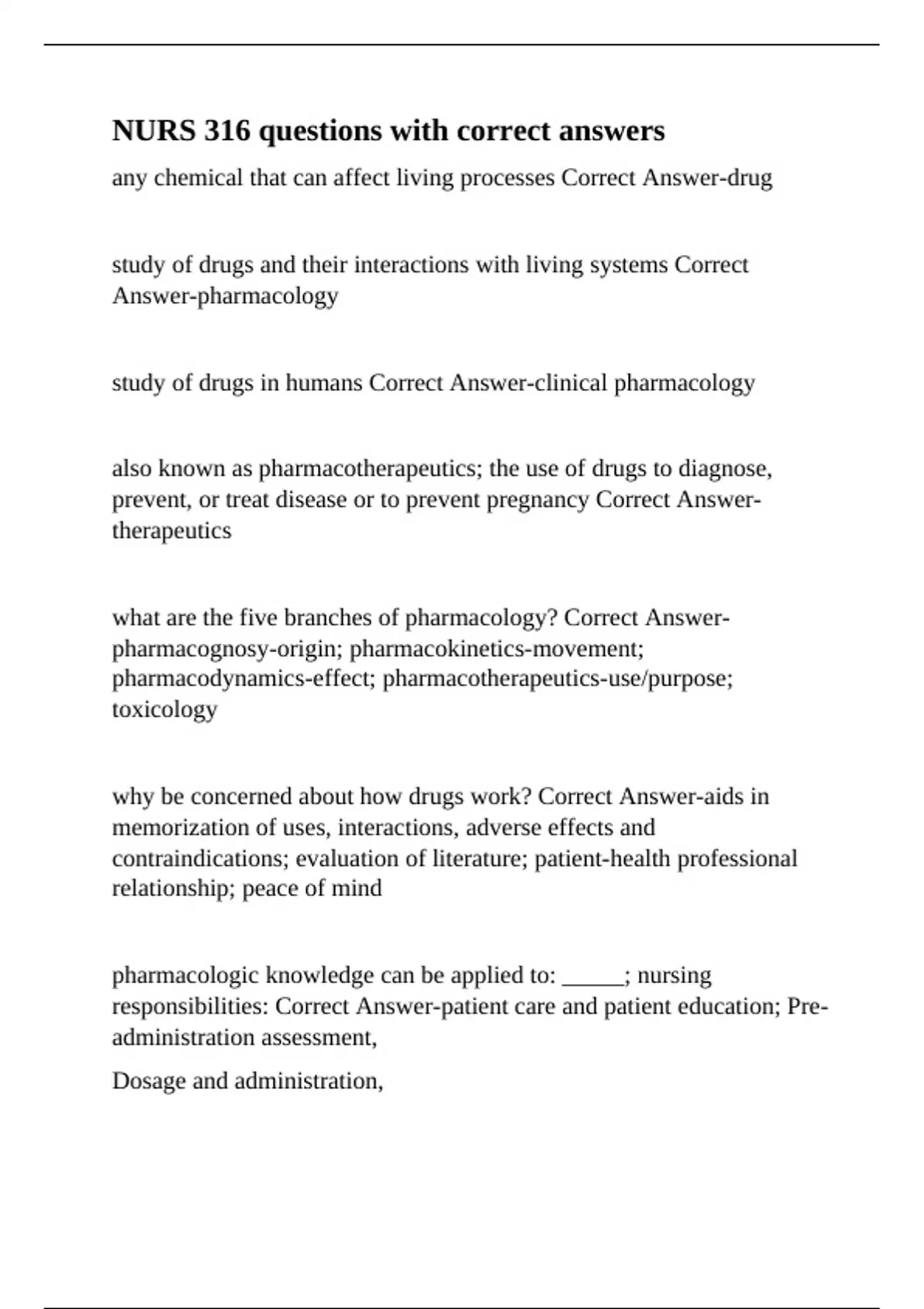 NURS 316 questions with correct answers

any chemical that can affect living processes Correct Answer-drug

study of drugs and their interactions with living systems Correct Answer-pharmacology

study of drugs in humans Correct Answer-clinical pharmacology

also known as pharmacotherapeutics; the use of drugs to diagnose, prevent, or treat disease or to prevent pregnancy Correct Answer-therapeutics

what are the five branches of pharmacology? Correct Answer-pharmacognosy-origin; pharmacokinetics-movement; pharmacodynamics-effect; pharmacotherapeutics-use/purpose; toxicology

why be concerned about how drugs work? Correct Answer-aids in memorization of uses, interactions, adverse effects and contraindications; evaluation of literature; patient-health professional relationship; peace of mind

pharmacologic knowledge can be applied to: _____; nursing responsibilities: Correct Answer-patient care and patient education; Pre-administration assessment,

Dosage and administration,